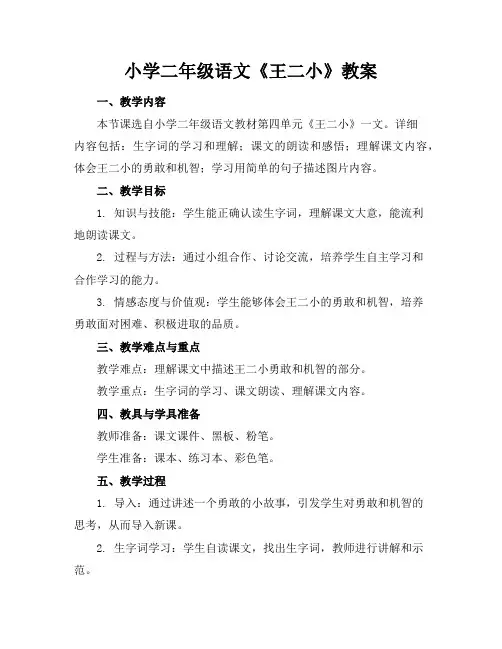 小学二年级语文《王二小》教案

一、教学内容

本节课选自小学二年级语文教材第四单元《王二小》一文。详细内容包括：生字词的学习和理解；课文的朗读和感悟；理解课文内容，体会王二小的勇敢和机智；学习用简单的句子描述图片内容。

二、教学目标

1. 知识与技能：学生能正确认读生字词，理解课文大意，能流利地朗读课文。

2. 过程与方法：通过小组合作、讨论交流，培养学生自主学习和合作学习的能力。

3. 情感态度与价值观：学生能够体会王二小的勇敢和机智，培养勇敢面对困难、积极进取的品质。

三、教学难点与重点

教学难点：理解课文中描述王二小勇敢和机智的部分。

教学重点：生字词的学习、课文朗读、理解课文内容。

四、教具与学具准备

教师准备：课文课件、黑板、粉笔。

学生准备：课本、练习本、彩色笔。

五、教学过程

1. 导入：通过讲述一个勇敢的小故事，引发学生对勇敢和机智的思考，从而导入新课。

2. 生字词学习：学生自读课文，找出生字词，教师进行讲解和示范。